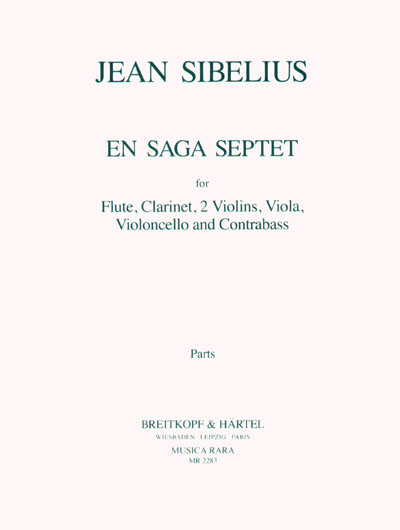 JEAN SIBELIUS

EN SAGA SEPTET

for

Flute, Clarinet, 2 Violins, Viola, Violoncello and Contrabass

Parts

BREITKOPF & HÄRTEL
WIESBADEN LEIPZIG PARIS
MUSICA RARA
MR 2283